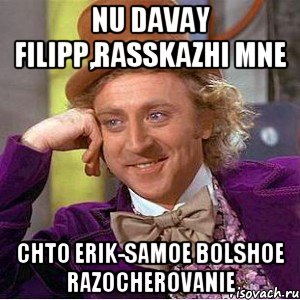 NU DAVAY FILIPP,RASSKAZHI MNE

CHTO ERIK-SAMOE BOLSHOE RAZOCHEROVANIE

risovach.ru